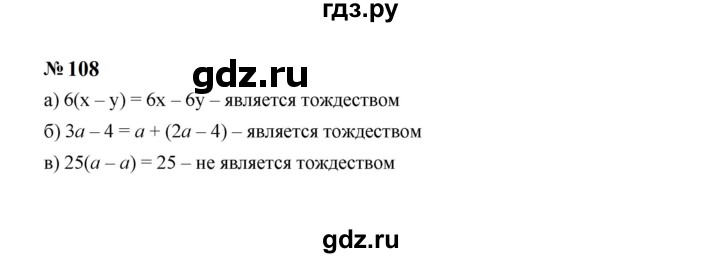 гдз.ру

№ 108

gdz.ru

а) $6(x - y) = 6x - 6y$ – является тождеством

б) $3a - 4 = a + (2a - 4)$ – является тождеством

в) $25(a - a) = 25$ – не является тождеством

gdz.ru